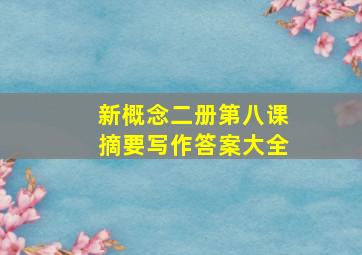 新概念二册第八课
摘要写作答案大全